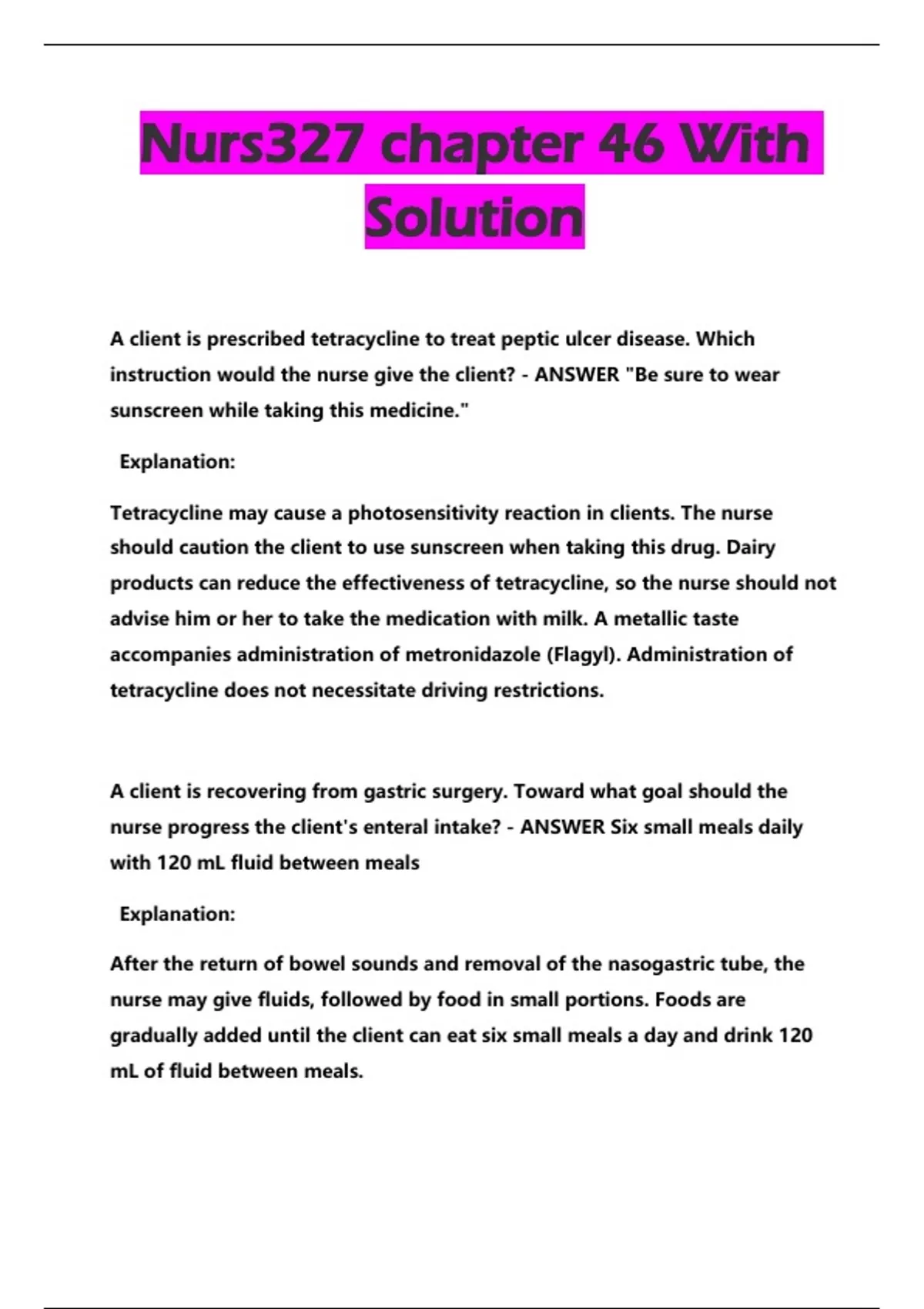 Nurs327 chapter 46 With Solution

A client is prescribed tetracycline to treat peptic ulcer disease. Which instruction would the nurse give the client? - ANSWER "Be sure to wear sunscreen while taking this medicine."

Explanation:

Tetracycline may cause a photosensitivity reaction in clients. The nurse should caution the client to use sunscreen when taking this drug. Dairy products can reduce the effectiveness of tetracycline, so the nurse should not advise him or her to take the medication with milk. A metallic taste accompanies administration of metronidazole (Flagyl). Administration of tetracycline does not necessitate driving restrictions.

A client is recovering from gastric surgery. Toward what goal should the nurse progress the client's enteral intake? - ANSWER Six small meals daily with 120 mL fluid between meals

Explanation:

After the return of bowel sounds and removal of the nasogastric tube, the nurse may give fluids, followed by food in small portions. Foods are gradually added until the client can eat six small meals a day and drink 120 mL of fluid between meals.